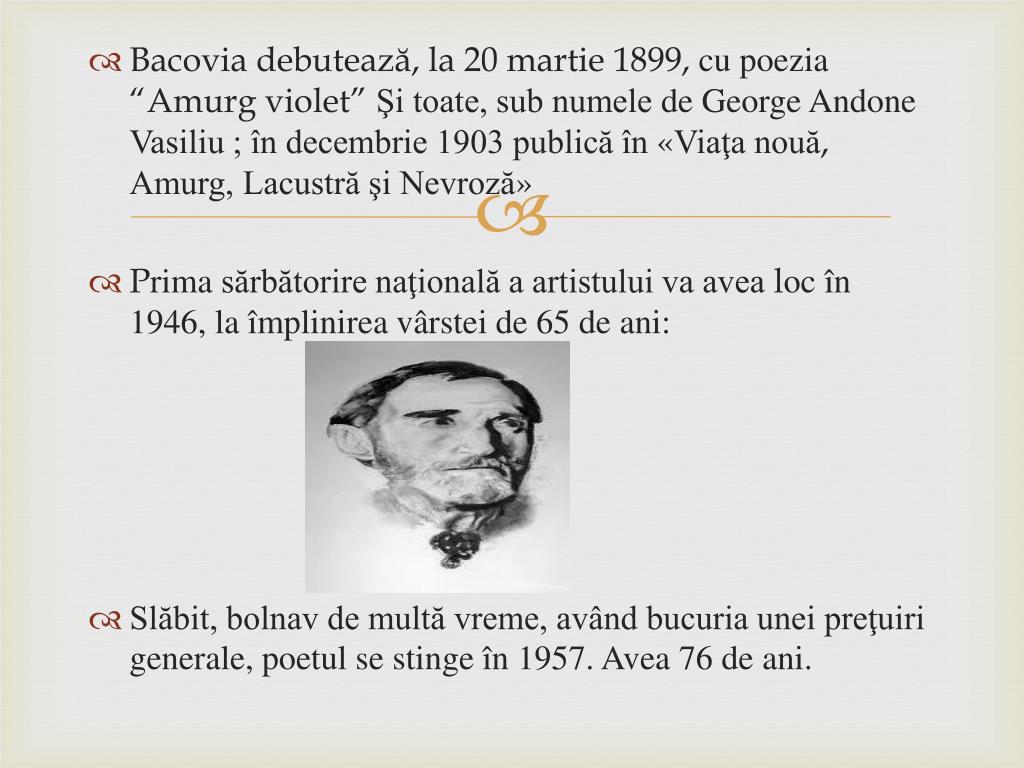 Bacovia debutează, la 20 martie 1899, cu poezia “Amurg violet” Şi toate, sub numele de George Andone Vasiliu ; în decembrie 1903 publică în «Viaţa nouă, Amurg, Lacustră şi Nevroză»

Prima sărbătorire naţională a artistului va avea loc în 1946, la împlinirea vârstei de 65 de ani:

Slăbit, bolnav de multă vreme, având bucuria unei preţuiri generale, poetul se stinge în 1957. Avea 76 de ani.